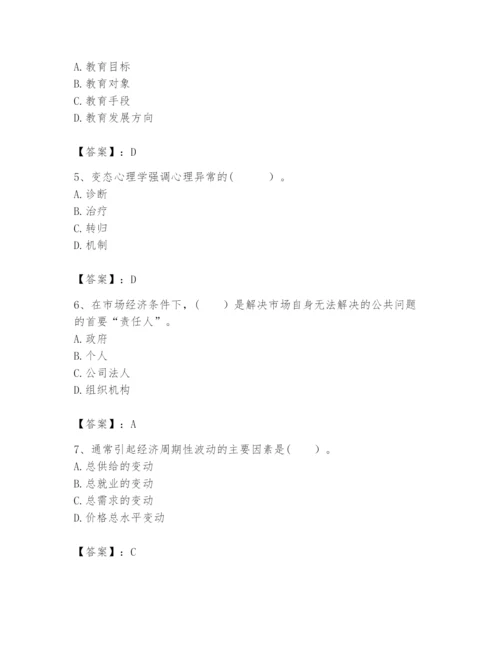 A. 教育目标
B. 教育对象
C. 教育手段
D. 教育发展方向

【答案】：D

5、变态心理学强调心理异常的(　　)。
A. 诊断
B. 治疗
C. 转归
D. 机制

【答案】：D

6、在市场经济条件下，(　　)是解决市场自身无法解决的公共问题的首要“责任人”。
A. 政府
B. 个人
C. 公司法人
D. 组织机构

【答案】：A

7、通常引起经济周期性波动的主要因素是(　　)。
A. 总供给的变动
B. 总就业的变动
C. 总需求的变动
D. 价格总水平变动

【答案】：C